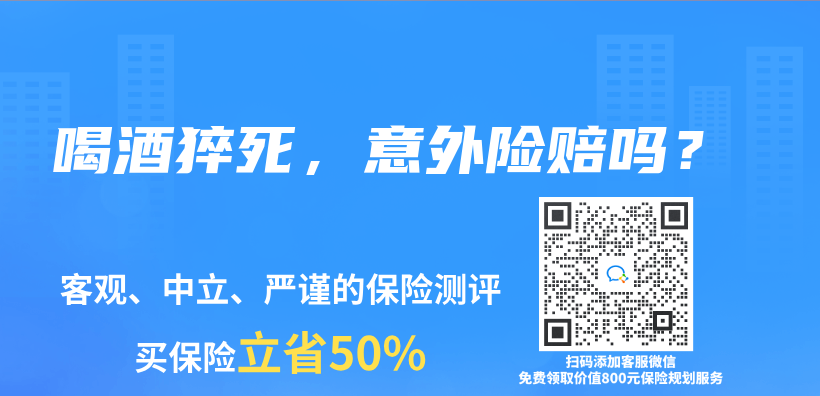 喝酒猝死，意外险赔吗？

客观、中立、严谨的保险测评

买保险立省50%

扫码添加客服微信
免费领取价值800元保险规划服务